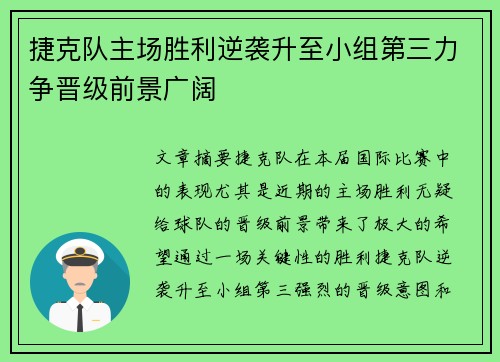 捷克队主场胜利逆袭升至小组第三力争晋级前景广阔

文章摘要捷克队在本届国际比赛中的表现尤其是近期的主场胜利无疑给球队的晋级前景带来了极大的希望通过一场关键性的胜利捷克队逆袭升至小组第三强烈的晋级意图和